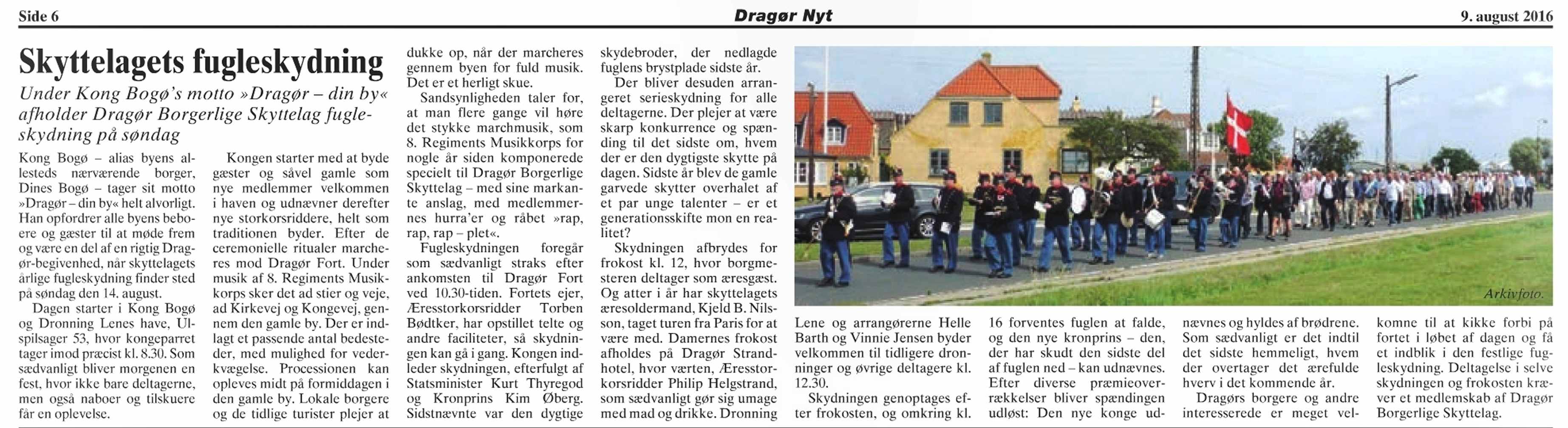 Side 6

Dragør Nyt

9. august 2016

Skyttelagets fugleskydning

Under Kong Bogø's motto »Dragør – din by« afholder Dragør Borgerlige Skyttelag fugleskydning på søndag

Kong Bogø – alias byens allesteds nærværende borger, Dines Bogø – tager sit motto »Dragør – din by« helt alvorligt. Han opfordrer alle byens beboere og gæster til at møde frem og være en del af en rigtig Dragør-begivenhed, når skyttelagets årlige fugleskydning finder sted på søndag den 14. august.

Dagen starter i Kong Bogø og Dronning Lenes have, Ulspilsager 53, hvor kongeparret tager imod præcist kl. 8.30. Som sædvanligt bliver morgenen en fest, hvor ikke bare deltagerne, men også naboer og tilskuere får en oplevelse.

Kongen starter med at byde gæster og såvel gamle som nye medlemmer velkommen i haven og udnævner derefter nye storkorsriddere, helt som traditionen byder. Efter de ceremonielle ritualer marcheres mod Dragør Fort. Under musik af 8. Regiments Musikkorps sker det ad stier og veje, ad Kirkevej og Kongevej, gennem den gamle by. Der er indlagt et passende antal bedesteder, med mulighed for vederkvægelse. Processionen kan opleves midt på formiddagen i den gamle by. Lokale borgere og de tidlige turister plejer at dukke op, når der marcheres gennem byen for fuld musik. Det er et herligt skue.

Sandsynligheden taler for, at man flere gange vil høre det stykke marchmusik, som 8. Regiments Musikkorps for nogle år siden komponerede specielt til Dragør Borgerlige Skyttelag – med sine markante anslag, med medlemmernes hurra'er og råbet »rap, rap, rap – plet«.

Fugleskydningen foregår som sædvanligt straks efter ankomsten til Dragør Fort ved 10.30-tiden. Fortets ejer, Æresstorkorsridder Torben Bødtker, har opstillet telte og andre faciliteter, så skydningen kan gå i gang. Kongen indleder skydningen, efterfulgt af Statsminister Kurt Thyregod og Kronprins Kim Øberg. Sidstnævnte var den dygtige skydebroder, der nedlagde fuglens brystplade sidste år.

Der bliver desuden arrangeret serieskydning for alle deltagerne. Der plejer at være skarp konkurrence og spænding til det sidste om, hvem der er den dygtigste skytte på dagen. Sidste år blev de gamle garvede skytter overhalet af et par unge talenter – er et generationsskifte mon en realitet?

Skydningen afbrydes for frokost kl. 12, hvor borgmesteren deltager som æresgæst. Og atter i år har skyttelagets æresoldermand, Kjeld B. Nilsson, taget turen fra Paris for at være med. Damernes frokost afholdes på Dragør Strandhotel, hvor værten, Æresstorkorsridder Philip Helgstrand, som sædvanligt gør sig umage med mad og drikke. Dronning Lene og arrangørerne Helle Barth og Vinnie Jensen byder velkommen til tidligere dronninger og øvrige deltagere kl. 12.30.

Skydningen genoptages efter frokosten, og omkring kl. 16 forventes fuglen at falde, og den nye kronprins – den, der har skudt den sidste del af fuglen ned – kan udnævnes. Efter diverse præmieoverrækkelser bliver spændingen udløst: Den nye konge udnævnes og hyldes af brødrene. Som sædvanligt er det indtil det sidste hemmeligt, hvem der overtager det ærefulde hverv i det kommende år.

Dragørs borgere og andre interesserede er meget velkomne til at kikke forbi på fortet i løbet af dagen og få et indblik i den festlige fugleskydning. Deltagelse i selve skydningen og frokosten kræver et medlemskab af Dragør Borgerlige Skyttelag.

Arkivfoto.